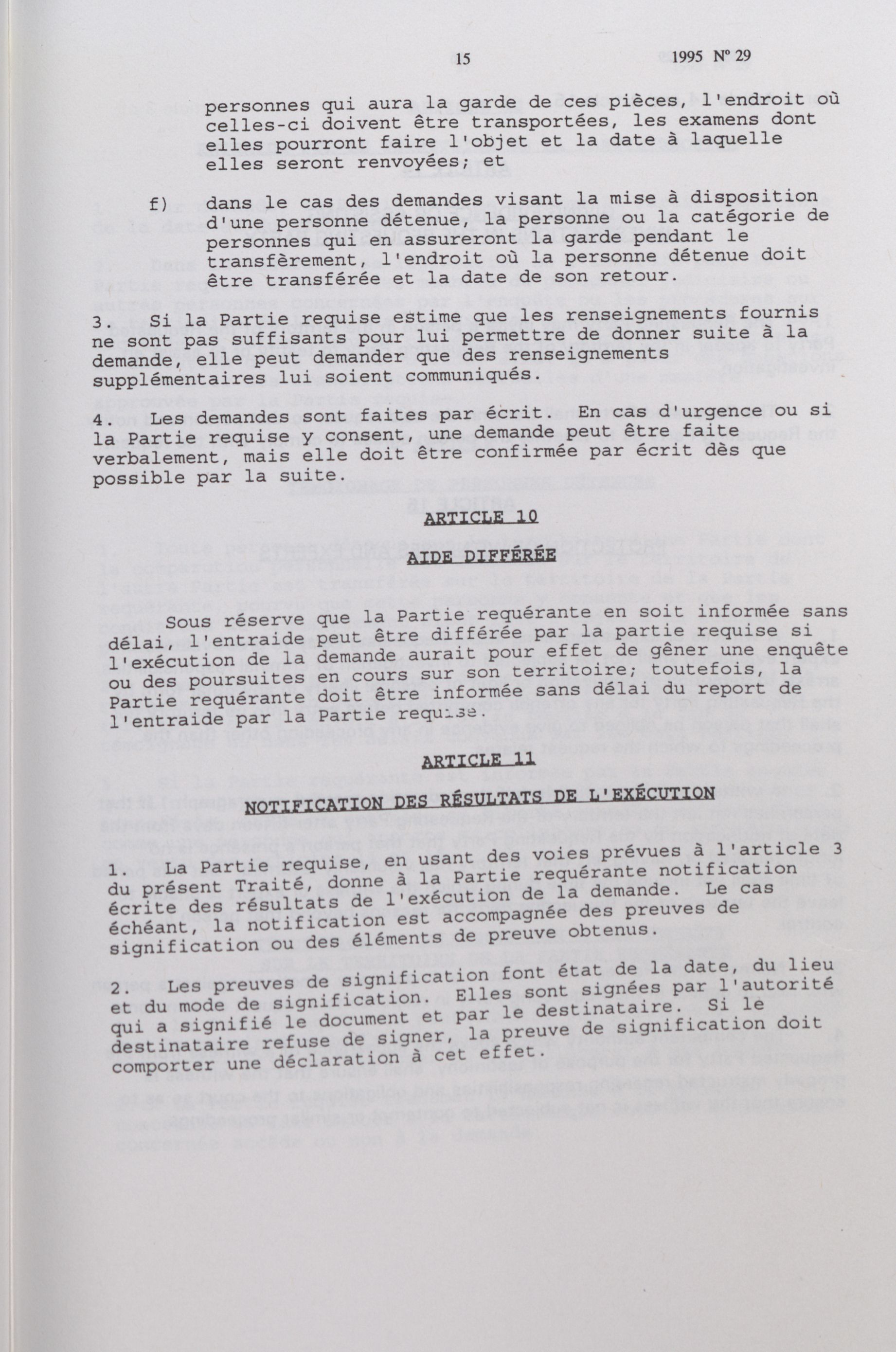 15 1995 Nº 29

personnes qui aura la garde de ces pièces, l'endroit où celles-ci doivent être transportées, les examens dont elles pourront faire l'objet et la date à laquelle elles seront renvoyées; et

f) dans le cas des demandes visant la mise à disposition d'une personne détenue, la personne ou la catégorie de personnes qui en assureront la garde pendant le transfèrement, l'endroit où la personne détenue doit être transférée et la date de son retour.

3. Si la Partie requise estime que les renseignements fournis ne sont pas suffisants pour lui permettre de donner suite à la demande, elle peut demander que des renseignements supplémentaires lui soient communiqués.

4. Les demandes sont faites par écrit. En cas d'urgence ou si la Partie requise y consent, une demande peut être faite verbalement, mais elle doit être confirmée par écrit dès que possible par la suite.

ARTICLE 10

AIDE DIFFÉRÉE

Sous réserve que la Partie requérante en soit informée sans délai, l'entraide peut être différée par la partie requise si l'exécution de la demande aurait pour effet de gêner une enquête ou des poursuites en cours sur son territoire; toutefois, la Partie requérante doit être informée sans délai du report de l'entraide par la Partie requise.

ARTICLE 11

NOTIFICATION DES RÉSULTATS DE L'EXÉCUTION

1. La Partie requise, en usant des voies prévues à l'article 3 du présent Traité, donne à la Partie requérante notification écrite des résultats de l'exécution de la demande. Le cas échéant, la notification est accompagnée des preuves de signification ou des éléments de preuve obtenus.

2. Les preuves de signification font état de la date, du lieu et du mode de signification. Elles sont signées par l'autorité qui a signifié le document et par le destinataire. Si le destinataire refuse de signer, la preuve de signification doit comporter une déclaration à cet effet.